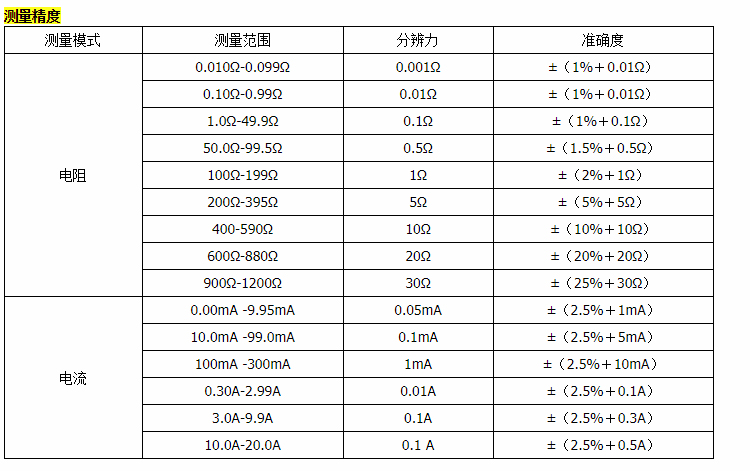 测量精度

| 测量模式 | 测量范围 | 分辨力 | 准确度 |
|---|---|---|---|
| 电阻 | 0.010Ω-0.099Ω | 0.001Ω | ±（1%＋0.01Ω） |
| | 0.10Ω-0.99Ω | 0.01Ω | ±（1%＋0.01Ω） |
| | 1.0Ω-49.9Ω | 0.1Ω | ±（1%＋0.1Ω） |
| | 50.0Ω-99.5Ω | 0.5Ω | ±（1.5%＋0.5Ω） |
| | 100Ω-199Ω | 1Ω | ±（2%＋1Ω） |
| | 200Ω-395Ω | 5Ω | ±（5%＋5Ω） |
| | 400-590Ω | 10Ω | ±（10%＋10Ω） |
| | 600Ω-880Ω | 20Ω | ±（20%＋20Ω） |
| | 900Ω-1200Ω | 30Ω | ±（25%＋30Ω） |
| 电流 | 0.00mA -9.95mA | 0.05mA | ±（2.5%＋1mA） |
| | 10.0mA -99.0mA | 0.1mA | ±（2.5%＋5mA） |
| | 100mA -300mA | 1mA | ±（2.5%＋10mA） |
| | 0.30A-2.99A | 0.01A | ±（2.5%＋0.1A） |
| | 3.0A-9.9A | 0.1A | ±（2.5%＋0.3A） |
| | 10.0A-20.0A | 0.1 A | ±（2.5%＋0.5A） |